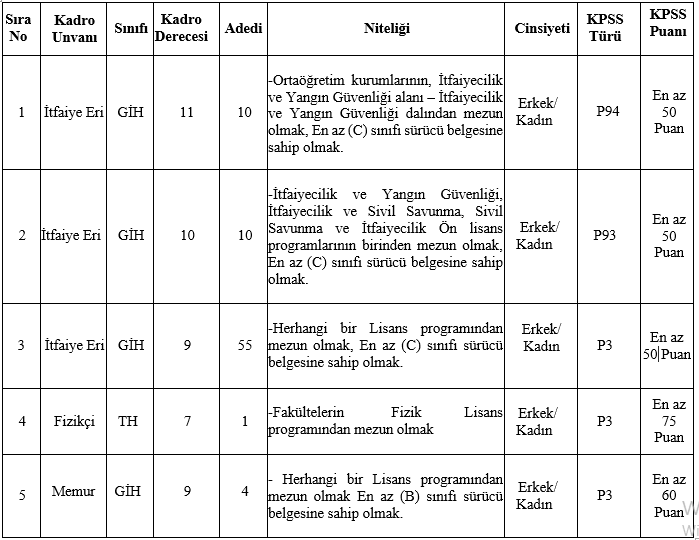 | Sıra No | Kadro Unvanı | Sınıfı | Kadro Derecesi | Adedi | Niteliği | Cinsiyeti | KPSS Türü | KPSS Puanı |
|---|---|---|---|---|---|---|---|---|
| 1 | İtfaiye Eri | GİH | 11 | 10 | -Ortaöğretim kurumlarının, İtfaiyecilik ve Yangın Güvenliği alanı – İtfaiyecilik ve Yangın Güvenliği dalından mezun olmak, En az (C) sınıfı sürücü belgesine sahip olmak. | Erkek/ Kadın | P94 | En az 50 Puan |
| 2 | İtfaiye Eri | GİH | 10 | 10 | -İtfaiyecilik ve Yangın Güvenliği, İtfaiyecilik ve Sivil Savunma, Sivil Savunma ve İtfaiyecilik Ön lisans programlarının birinden mezun olmak, En az (C) sınıfı sürücü belgesine sahip olmak. | Erkek/ Kadın | P93 | En az 50 Puan |
| 3 | İtfaiye Eri | GİH | 9 | 55 | -Herhangi bir Lisans programından mezun olmak, En az (C) sınıfı sürücü belgesine sahip olmak. | Erkek/ Kadın | P3 | En az 50 Puan |
| 4 | Fizikçi | TH | 7 | 1 | -Fakültelerin Fizik Lisans programından mezun olmak | Erkek/ Kadın | P3 | En az 75 Puan |
| 5 | Memur | GİH | 9 | 4 | - Herhangi bir Lisans programından mezun olmak En az (B) sınıfı sürücü belgesine sahip olmak. | Erkek/ Kadın | P3 | En az 60 Puan |